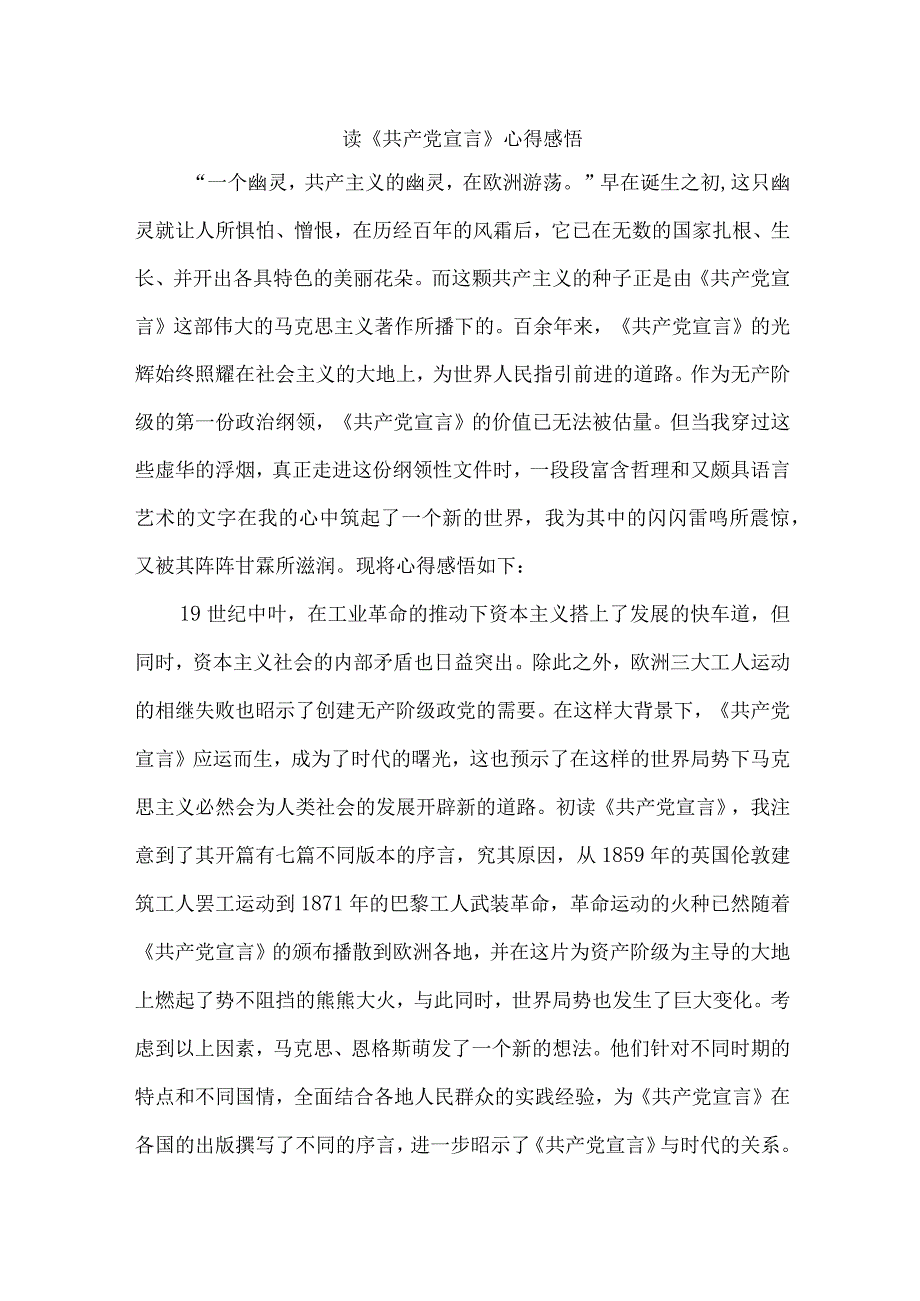 读《共产党宣言》心得感悟

“一个幽灵，共产主义的幽灵，在欧洲游荡。”早在诞生之初,这只幽灵就让人所惧怕、憎恨，在历经百年的风霜后，它已在无数的国家扎根、生长、并开出各具特色的美丽花朵。而这颗共产主义的种子正是由《共产党宣言》这部伟大的马克思主义著作所播下的。百余年来，《共产党宣言》的光辉始终照耀在社会主义的大地上，为世界人民指引前进的道路。作为无产阶级的第一份政治纲领，《共产党宣言》的价值已无法被估量。但当我穿过这些虚华的浮烟，真正走进这份纲领性文件时，一段段富含哲理和又颇具语言艺术的文字在我的心中筑起了一个新的世界，我为其中的闪闪雷鸣所震惊，又被其阵阵甘霖所滋润。现将心得感悟如下：

19世纪中叶，在工业革命的推动下资本主义搭上了发展的快车道，但同时，资本主义社会的内部矛盾也日益突出。除此之外，欧洲三大工人运动的相继失败也昭示了创建无产阶级政党的需要。在这样大背景下，《共产党宣言》应运而生，成为了时代的曙光，这也预示了在这样的世界局势下马克思主义必然会为人类社会的发展开辟新的道路。初读《共产党宣言》，我注意到了其开篇有七篇不同版本的序言，究其原因，从1859年的英国伦敦建筑工人罢工运动到1871年的巴黎工人武装革命，革命运动的火种已然随着《共产党宣言》的颁布播散到欧洲各地，并在这片为资产阶级为主导的大地上燃起了势不阻挡的熊熊大火，与此同时，世界局势也发生了巨大变化。考虑到以上因素，马克思、恩格斯萌发了一个新的想法。他们针对不同时期的特点和不同国情，全面结合各地人民群众的实践经验，为《共产党宣言》在各国的出版撰写了不同的序言，进一步昭示了《共产党宣言》与时代的关系。